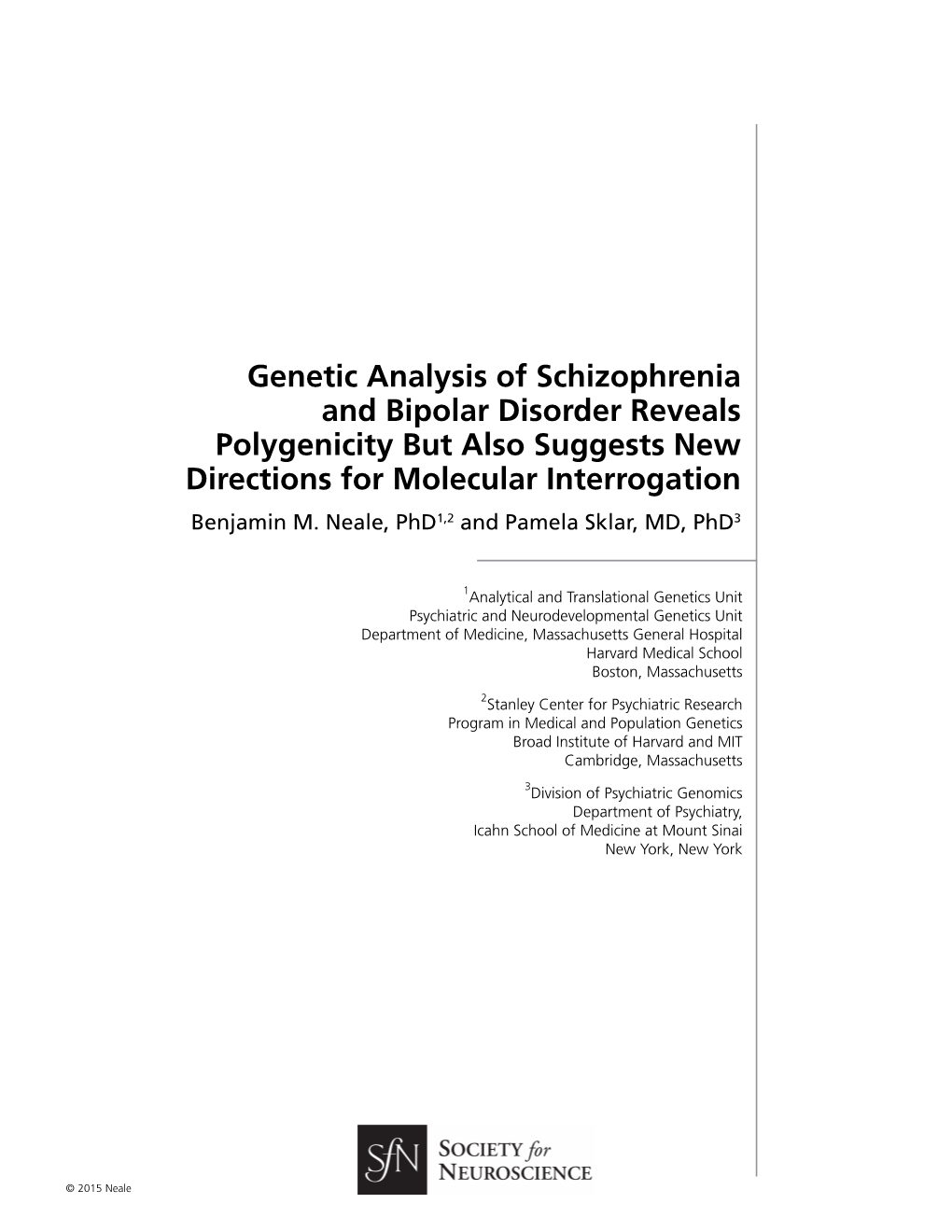 Genetic Analysis of Schizophrenia and Bipolar Disorder Reveals Polygenicity But Also Suggests New Directions for Molecular Interrogation

Benjamin M. Neale, PhD$^{1,2}$ and Pamela Sklar, MD, PhD$^{3}$

$^{1}$Analytical and Translational Genetics Unit
Psychiatric and Neurodevelopmental Genetics Unit
Department of Medicine, Massachusetts General Hospital
Harvard Medical School
Boston, Massachusetts

$^{2}$Stanley Center for Psychiatric Research
Program in Medical and Population Genetics
Broad Institute of Harvard and MIT
Cambridge, Massachusetts

$^{3}$Division of Psychiatric Genomics
Department of Psychiatry,
Icahn School of Medicine at Mount Sinai
New York, New York

SfN SOCIETY for NEUROSCIENCE

© 2015 Neale